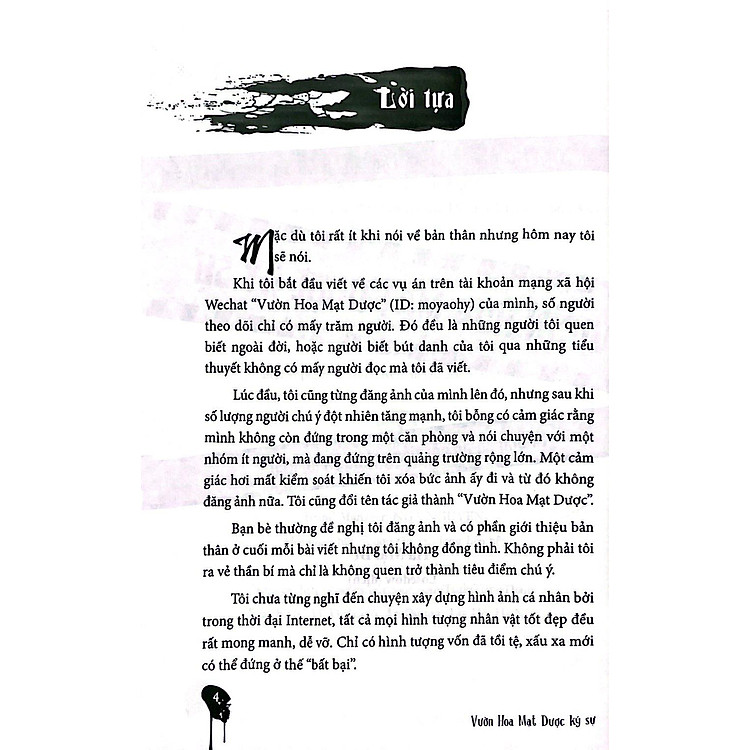 Lời tựa

Mặc dù tôi rất ít khi nói về bản thân nhưng hôm nay tôi sẽ nói.

Khi tôi bắt đầu viết về các vụ án trên tài khoản mạng xã hội Wechat “Vườn Hoa Mạt Dược” (ID: moyaohy) của mình, số người theo dõi chỉ có mấy trăm người. Đó đều là những người tôi quen biết ngoài đời, hoặc người biết bút danh của tôi qua những tiểu thuyết không có mấy người đọc mà tôi đã viết.

Lúc đầu, tôi cũng từng đăng ảnh của mình lên đó, nhưng sau khi số lượng người chú ý đột nhiên tăng mạnh, tôi bỗng có cảm giác rằng mình không còn đứng trong một căn phòng và nói chuyện với một nhóm ít người, mà đang đứng trên quảng trường rộng lớn. Một cảm giác hơi mất kiểm soát khiến tôi xóa bức ảnh ấy đi và từ đó không đăng ảnh nữa. Tôi cũng đổi tên tác giả thành “Vườn Hoa Mạt Dược”.

Bạn bè thường đề nghị tôi đăng ảnh và có phần giới thiệu bản thân ở cuối mỗi bài viết nhưng tôi không đồng tình. Không phải tôi ra vẻ thần bí mà chỉ là không quen trở thành tiêu điểm chú ý.

Tôi chưa từng nghĩ đến chuyện xây dựng hình ảnh cá nhân bởi trong thời đại Internet, tất cả mọi hình tượng nhân vật tốt đẹp đều rất mong manh, dễ vỡ. Chỉ có hình tượng vốn đã tồi tệ, xấu xa mới có thể đứng ở thế “bất bại”.

4

Vườn Hoa Mạt Dược ký sự